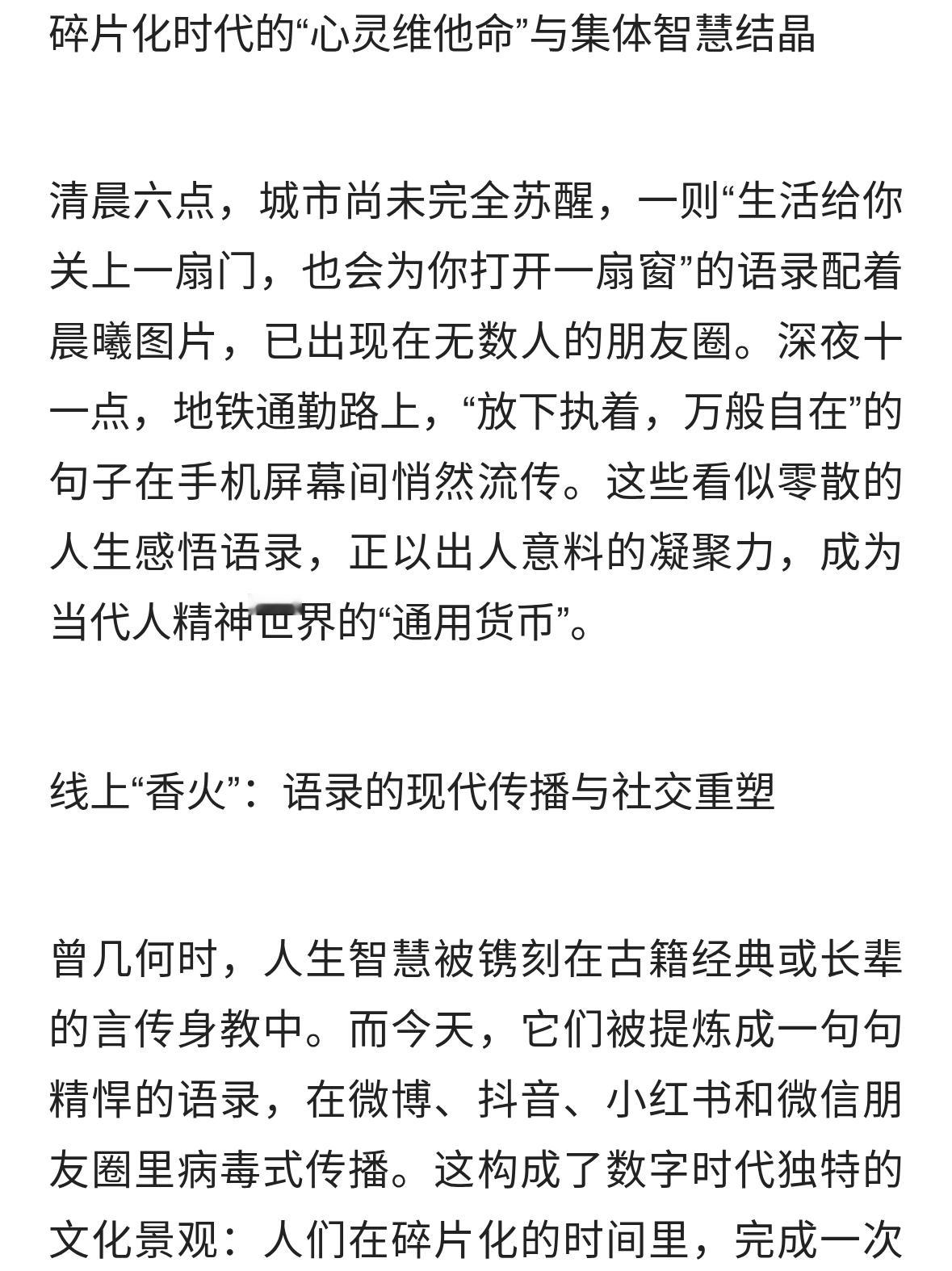 碎片化时代的“心灵维他命”与集体智慧结晶

清晨六点，城市尚未完全苏醒，一则“生活给你关上一扇门，也会为你打开一扇窗”的语录配着晨曦图片，已出现在无数人的朋友圈。深夜十一点，地铁通勤路上，“放下执着，万般自在”的句子在手机屏幕间悄然流传。这些看似零散的人生感悟语录，正以出人意料的凝聚力，成为当代人精神世界的“通用货币”。

线上“香火”：语录的现代传播与社交重塑

曾几何时，人生智慧被镌刻在古籍经典或长辈的言传身教中。而今天，它们被提炼成一句句精悍的语录，在微博、抖音、小红书和微信朋友圈里病毒式传播。这构成了数字时代独特的文化景观：人们在碎片化的时间里，完成一次